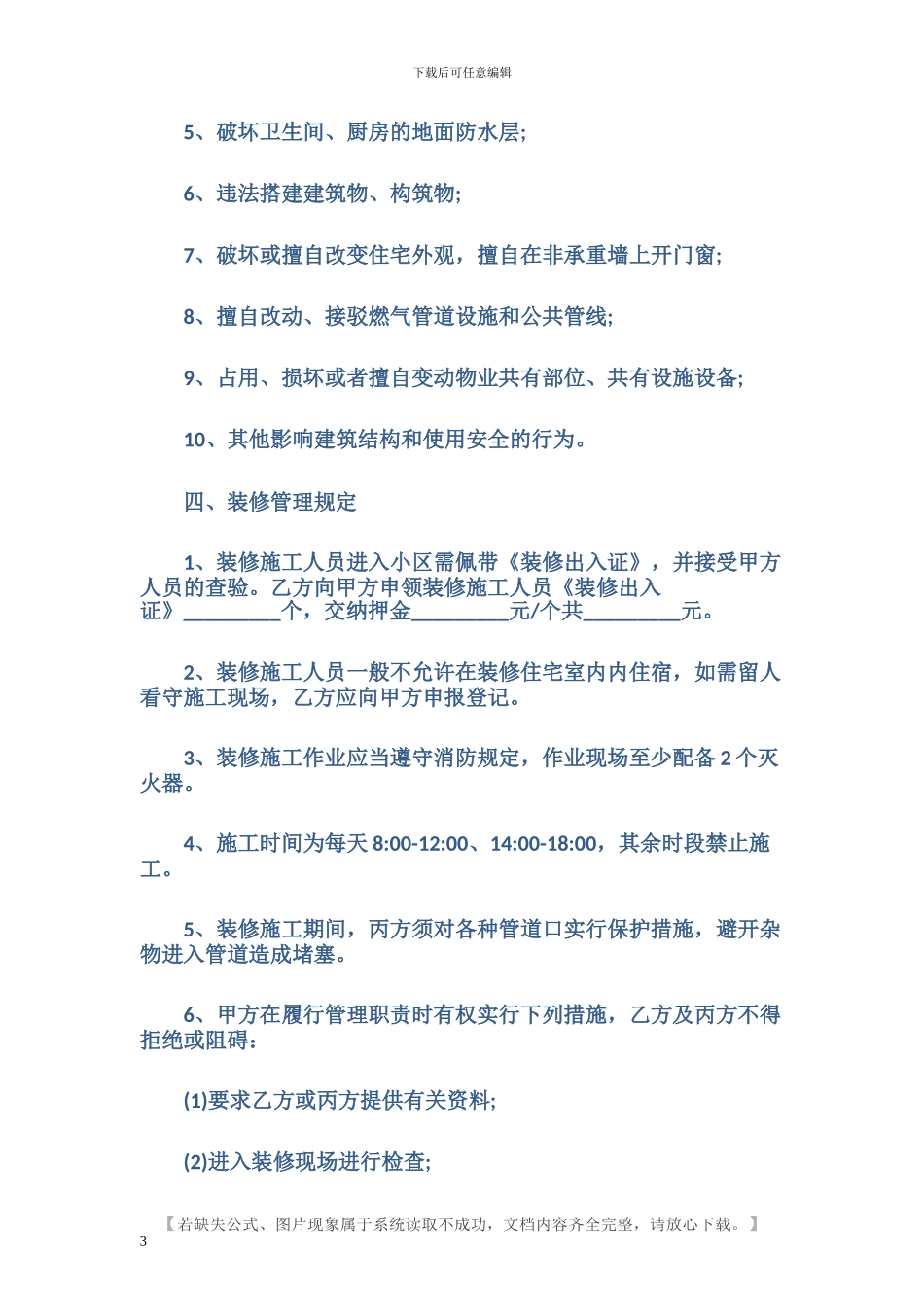 下载后可任意编辑

5、破坏卫生间、厨房的地面防水层;

6、违法搭建建筑物、构筑物;

7、破坏或擅自改变住宅外观，擅自在非承重墙上开门窗;

8、擅自改动、接驳燃气管道设施和公共管线;

9、占用、损坏或者擅自变动物业共有部位、共有设施设备;

10、其他影响建筑结构和使用安全的行为。

四、装修管理规定

1、装修施工人员进入小区需佩带《装修出入证》，并接受甲方人员的查验。乙方向甲方申领装修施工人员《装修出入证》_________个，交纳押金_________元/个共_________元。

2、装修施工人员一般不允许在装修住宅室内内住宿，如需留人看守施工现场，乙方应向甲方申报登记。

3、装修施工作业应当遵守消防规定，作业现场至少配备 2 个灭火器。

4、施工时间为每天 8:00-12:00、14:00-18:00，其余时段禁止施工。

5、装修施工期间，丙方须对各种管道口实行保护措施，避开杂物进入管道造成堵塞。

6、甲方在履行管理职责时有权实行下列措施，乙方及丙方不得拒绝或阻碍:

(1)要求乙方或丙方提供有关资料;

(2)进入装修现场进行检查;

【若缺失公式、图片现象属于系统读取不成功，文档内容齐全完整，请放心下载。】

3